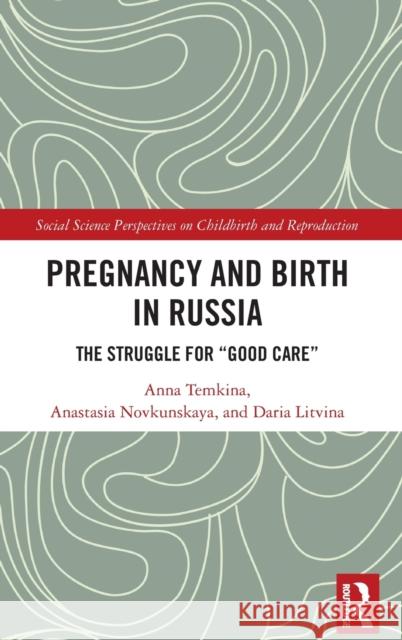 Social Science Perspectives on Childbirth and Reproduction

PREGNANCY AND BIRTH IN RUSSIA

THE STRUGGLE FOR “GOOD CARE”

Anna Temkina, Anastasia Novkunskaya, and Daria Litvina

ROUTLEDGE